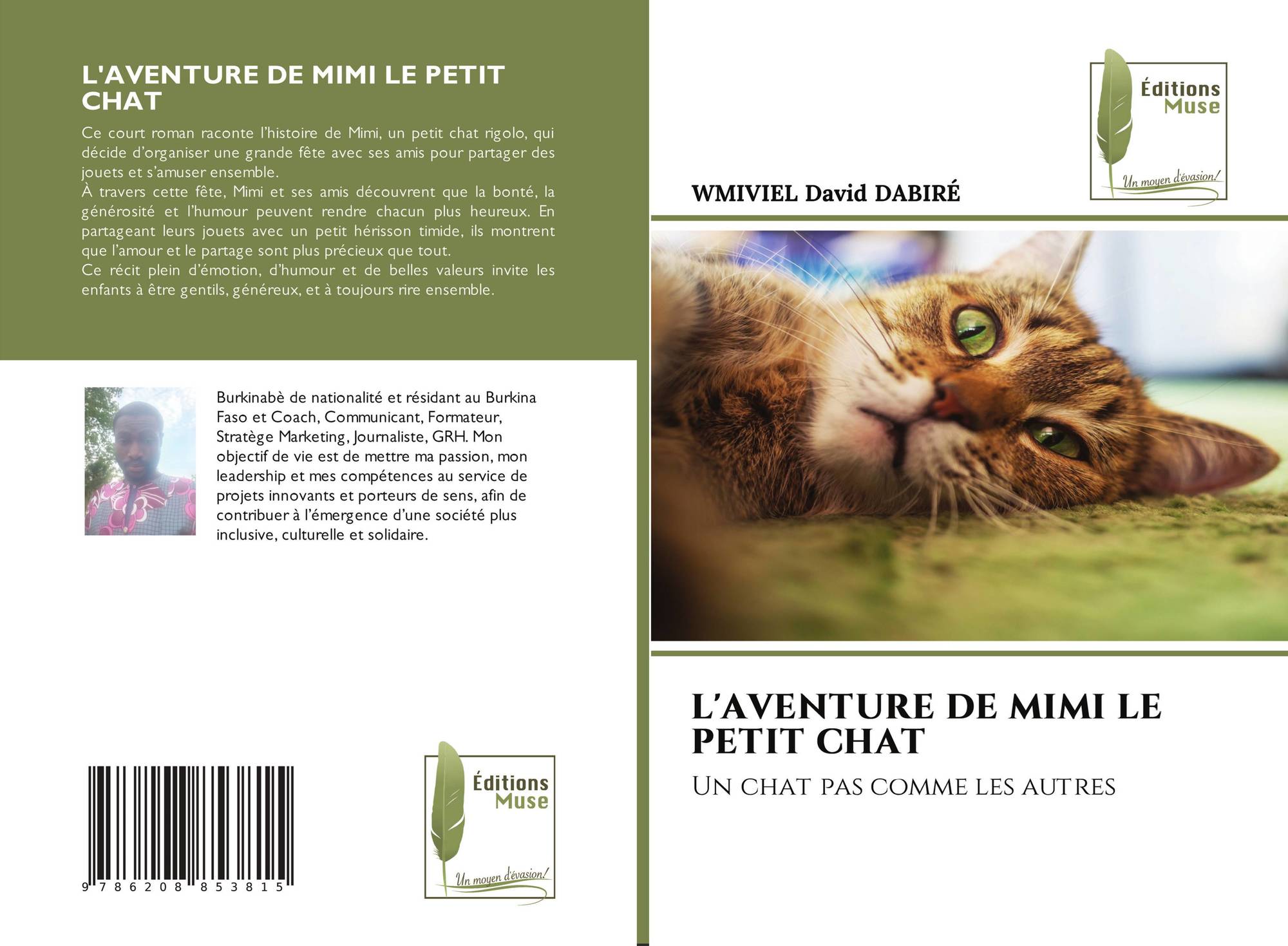 L'AVENTURE DE MIMI LE PETIT CHAT

Ce court roman raconte l'histoire de Mimi, un petit chat rigolo, qui décide d'organiser une grande fête avec ses amis pour partager des jouets et s'amuser ensemble.
À travers cette fête, Mimi et ses amis découvrent que la bonté, la générosité et l'humour peuvent rendre chacun plus heureux. En partageant leurs jouets avec un petit hérisson timide, ils montrent que l'amour et le partage sont plus précieux que tout.
Ce récit plein d'émotion, d'humour et de belles valeurs invite les enfants à être gentils, généreux, et à toujours rire ensemble.

Burkinabè de nationalité et résidant au Burkina Faso et Coach, Communicant, Formateur, Stratège Marketing, Journaliste, GRH. Mon objectif de vie est de mettre ma passion, mon leadership et mes compétences au service de projets innovants et porteurs de sens, afin de contribuer à l'émergence d'une société plus inclusive, culturelle et solidaire.

9 786208 853815

Éditions
Muse
Un moyen d'évasion!

Éditions
Muse
Un moyen d'évasion!

WMIVIEL David DABIRÉ

L'AVENTURE DE MIMI LE PETIT CHAT

UN CHAT PAS COMME LES AUTRES